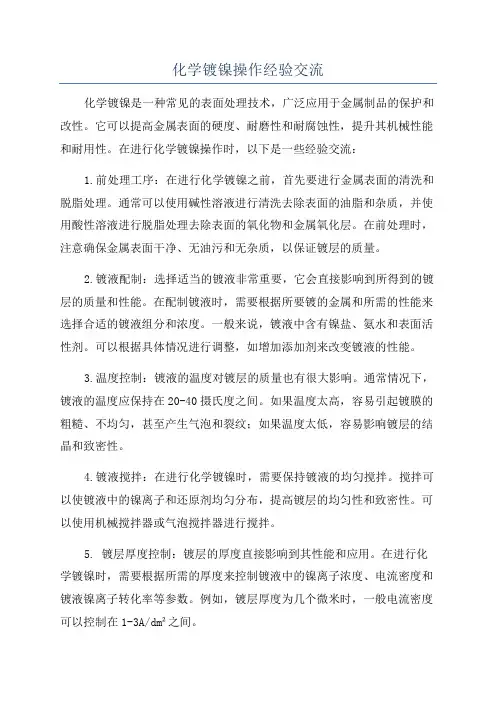 化学镀镍操作经验交流

化学镀镍是一种常见的表面处理技术，广泛应用于金属制品的保护和改性。它可以提高金属表面的硬度、耐磨性和耐腐蚀性，提升其机械性能和耐用性。在进行化学镀镍操作时，以下是一些经验交流：

1.前处理工序：在进行化学镀镍之前，首先要进行金属表面的清洗和脱脂处理。通常可以使用碱性溶液进行清洗去除表面的油脂和杂质，并使用酸性溶液进行脱脂处理去除表面的氧化物和金属氧化层。在前处理时，注意确保金属表面干净、无油污和无杂质，以保证镀层的质量。

2.镀液配制：选择适当的镀液非常重要，它会直接影响到所得到的镀层的质量和性能。在配制镀液时，需要根据所要镀的金属和所需的性能来选择合适的镀液组分和浓度。一般来说，镀液中含有镍盐、氨水和表面活性剂。可以根据具体情况进行调整，如增加添加剂来改变镀液的性能。

3.温度控制：镀液的温度对镀层的质量也有很大影响。通常情况下，镀液的温度应保持在20-40摄氏度之间。如果温度太高，容易引起镀膜的粗糙、不均匀，甚至产生气泡和裂纹；如果温度太低，容易影响镀层的结晶和致密性。

4.镀液搅拌：在进行化学镀镍时，需要保持镀液的均匀搅拌。搅拌可以使镀液中的镍离子和还原剂均匀分布，提高镀层的均匀性和致密性。可以使用机械搅拌器或气泡搅拌器进行搅拌。

5. 镀层厚度控制：镀层的厚度直接影响到其性能和应用。在进行化学镀镍时，需要根据所需的厚度来控制镀液中的镍离子浓度、电流密度和镀液镍离子转化率等参数。例如，镀层厚度为几个微米时，一般电流密度可以控制在1-3A/dm²之间。